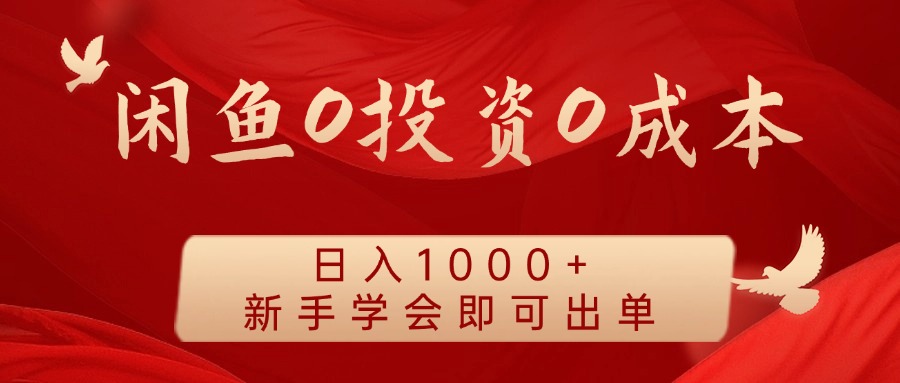 闲鱼0投资0成本

日入1000+
新手学会即可出单